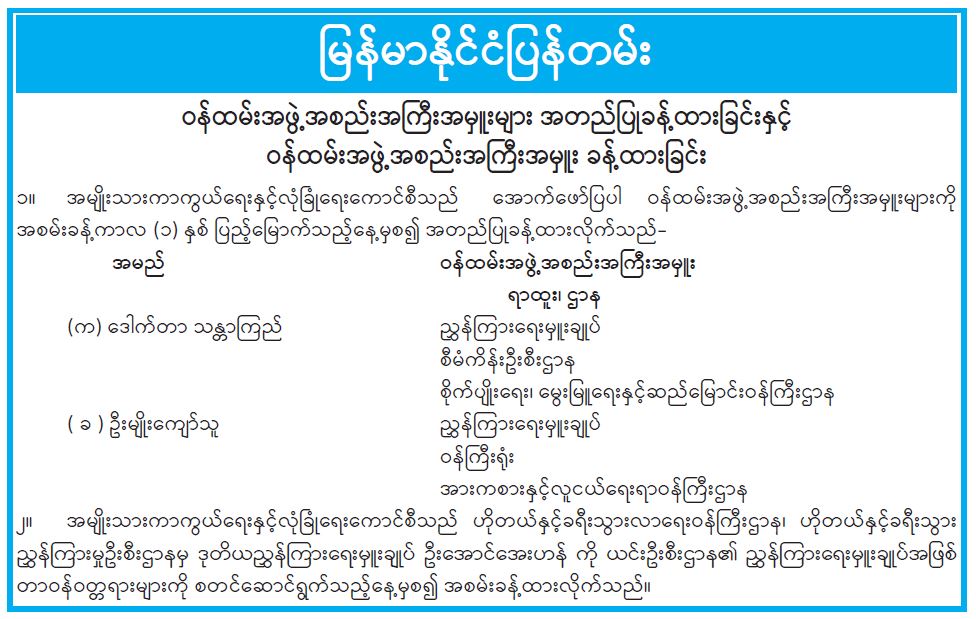 မြန်မာနိုင်ငံပြန်တမ်း

ဝန်ထမ်းအဖွဲ့အစည်းအကြီးအမှူးများ အတည်ပြုခန့်ထားခြင်းနှင့် ဝန်ထမ်းအဖွဲ့အစည်းအကြီးအမှူး ခန့်ထားခြင်း

၁။ အမျိုးသားကာကွယ်ရေးနှင့်လုံခြုံရေးကောင်စီသည် အောက်ဖော်ပြပါ ဝန်ထမ်းအဖွဲ့အစည်းအကြီးအမှူးများကို အစမ်းခန့်ကာလ (၁) နှစ် ပြည့်မြောက်သည့်နေ့မှစ၍ အတည်ပြုခန့်ထားလိုက်သည်-

| အမည် | ဝန်ထမ်းအဖွဲ့အစည်းအကြီးအမှူး ရာထူး၊ ဌာန |
|---|---|
| (က) ဒေါက်တာ သန္တာကြည် | ညွှန်ကြားရေးမှူးချုပ် စီမံကိန်းဦးစီးဌာန စိုက်ပျိုးရေး၊ မွေးမြူရေးနှင့်ဆည်မြောင်းဝန်ကြီးဌာန |
| ( ခ ) ဦးမျိုးကျော်သူ | ညွှန်ကြားရေးမှူးချုပ် ဝန်ကြီးရုံး အားကစားနှင့်လူငယ်ရေးရာဝန်ကြီးဌာန |

၂။ အမျိုးသားကာကွယ်ရေးနှင့်လုံခြုံရေးကောင်စီသည် ဟိုတယ်နှင့်ခရီးသွားလာရေးဝန်ကြီးဌာန၊ ဟိုတယ်နှင့်ခရီးသွား ညွှန်ကြားမှုဦးစီးဌာနမှ ဒုတိယညွှန်ကြားရေးမှူးချုပ် ဦးအောင်အေးဟန် ကို ယင်းဦးစီးဌာန၏ ညွှန်ကြားရေးမှူးချုပ်အဖြစ် တာဝန်ဝတ္တရားများကို စတင်ဆောင်ရွက်သည့်နေ့မှစ၍ အစမ်းခန့်ထားလိုက်သည်။